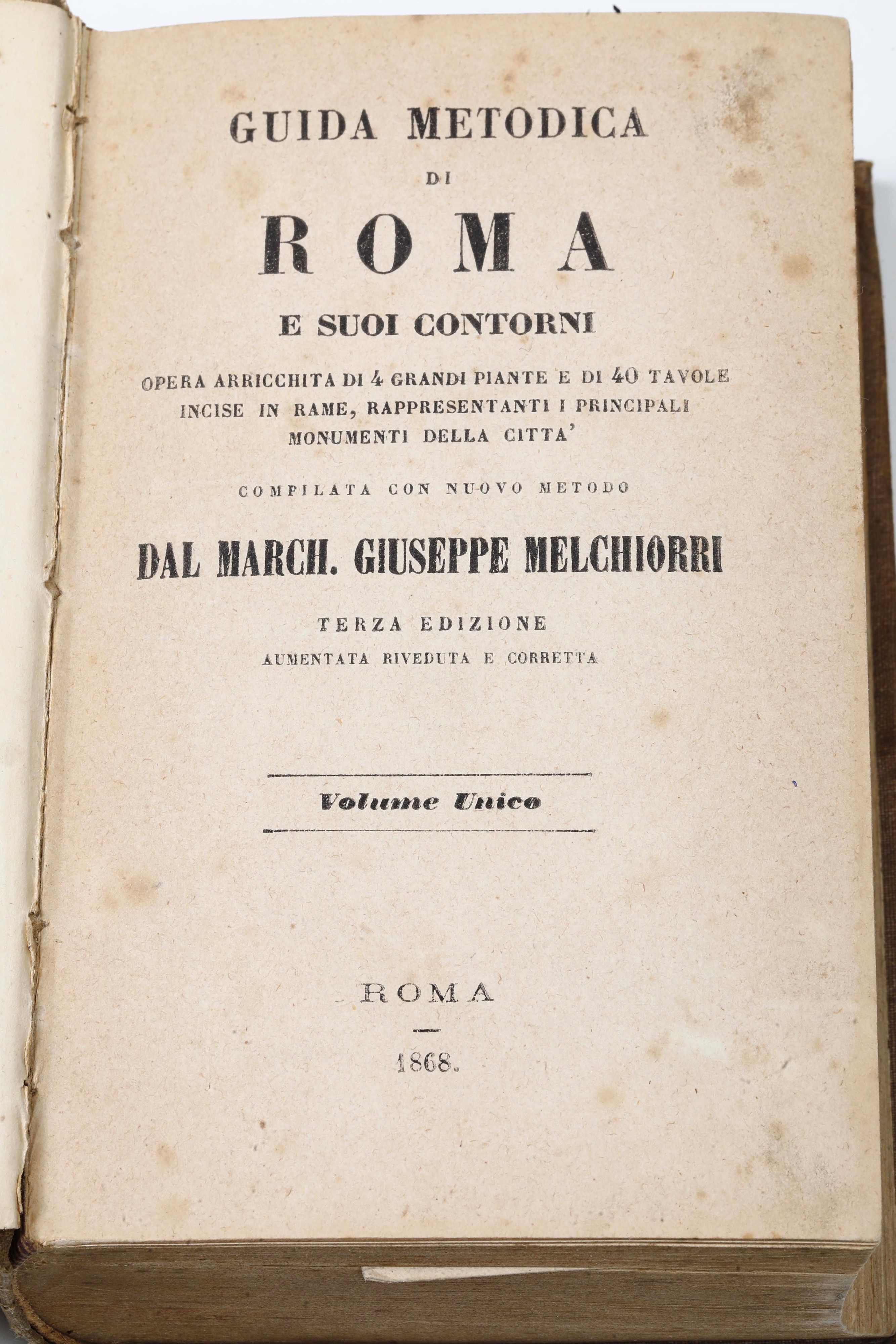 GUIDA METODICA

DI

ROMA

E SUOI CONTORNI

OPERA ARRICCHITA DI 4 GRANDI PIANTE E DI 40 TAVOLE INCISE IN RAME, RAPPRESENTANTI I PRINCIPALI MONUMENTI DELLA CITTA'

COMPILATA CON NUOVO METODO

DAL MARCH. GIUSEPPE MELCHIORRI

TERZA EDIZIONE

AUMENTATA RIVEDUTA E CORRETTA

Volume Unico

ROMA

1868.